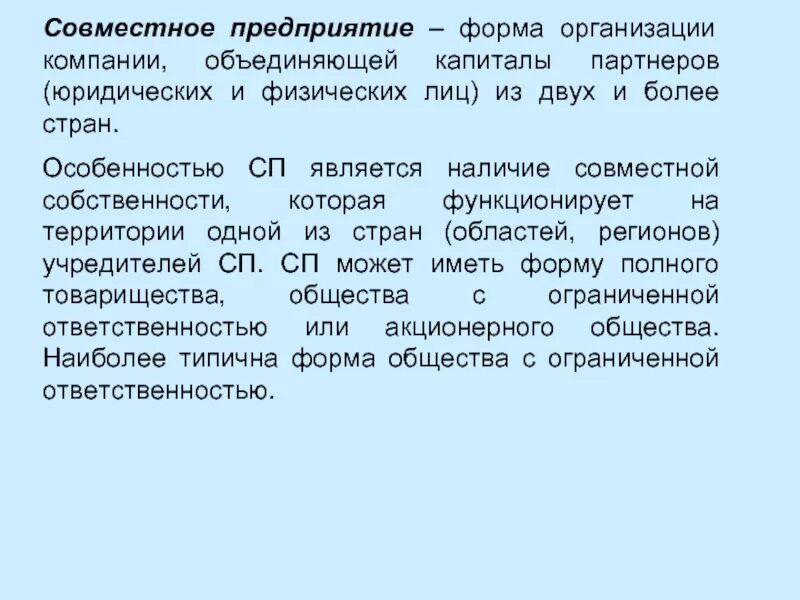 Совместное предприятие – форма организации компании, объединяющей капиталы партнеров (юридических и физических лиц) из двух и более стран.

Особенностью СП является наличие совместной собственности, которая функционирует на территории одной из стран (областей, регионов) учредителей СП. СП может иметь форму полного товарищества, общества с ограниченной ответственностью или акционерного общества. Наиболее типична форма общества с ограниченной ответственностью.